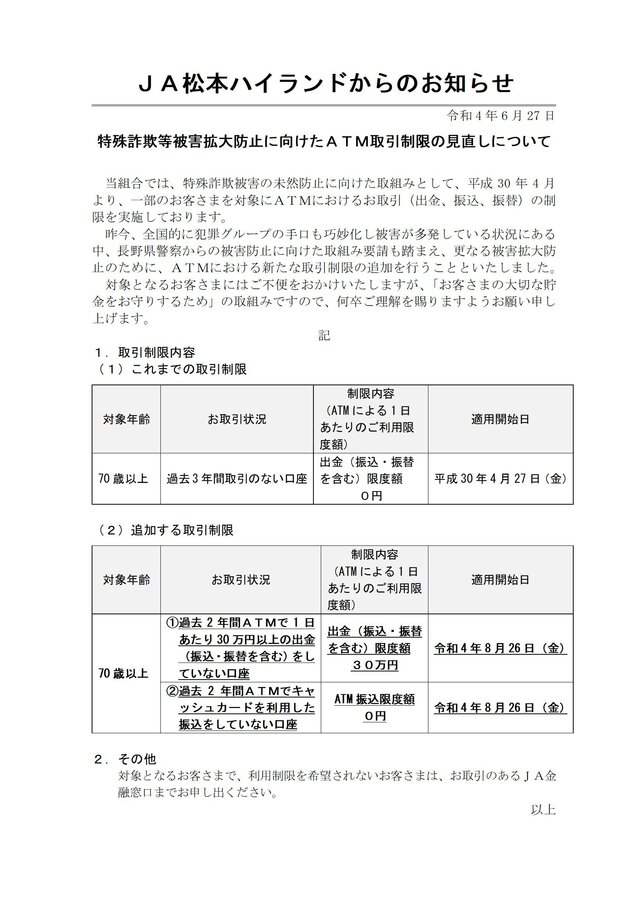 ＪＡ松本ハイランドからのお知らせ

令和４年６月２７日

特殊詐欺等被害拡大防止に向けたＡＴＭ取引制限の見直しについて

当組合では、特殊詐欺被害の未然防止に向けた取組みとして、平成30年４月より、一部のお客さまを対象にＡＴＭにおけるお取引（出金、振込、振替）の制限を実施しております。

昨今、全国的に犯罪グループの手口も巧妙化し被害が多発している状況にある中、長野県警察からの被害防止に向けた取組み要請も踏まえ、更なる被害拡大防止のために、ＡＴＭにおける新たな取引制限の追加を行うことといたしました。

対象となるお客さまにはご不便をおかけいたしますが、「お客さまの大切な貯金をお守りするため」の取組みですので、何卒ご理解を賜りますようお願い申し上げます。

記

１．取引制限内容
（１）これまでの取引制限

| 対象年齢 | お取引状況 | 制限内容（ATMによる１日あたりのご利用限度額） | 適用開始日 |
|---|---|---|---|
| 70歳以上 | 過去３年間取引のない口座 | 出金（振込・振替を含む）限度額 ０円 | 平成30年４月27日（金） |

（２）追加する取引制限

| 対象年齢 | お取引状況 | 制限内容（ATMによる１日あたりのご利用限度額） | 適用開始日 |
|---|---|---|---|
| 70歳以上 | ①過去２年間ＡＴＭで１日あたり30万円以上の出金（振込・振替を含む）をしていない口座 | 出金（振込・振替を含む）限度額 ３０万円 | 令和４年８月26日（金） |
| | ②過去２年間ＡＴＭでキャッシュカードを利用した振込をしていない口座 | ATM振込限度額 ０円 | 令和４年８月26日（金） |

２．その他
対象となるお客さまで、利用制限を希望されないお客さまは、お取引のあるＪＡ金融窓口までお申し出ください。

以上